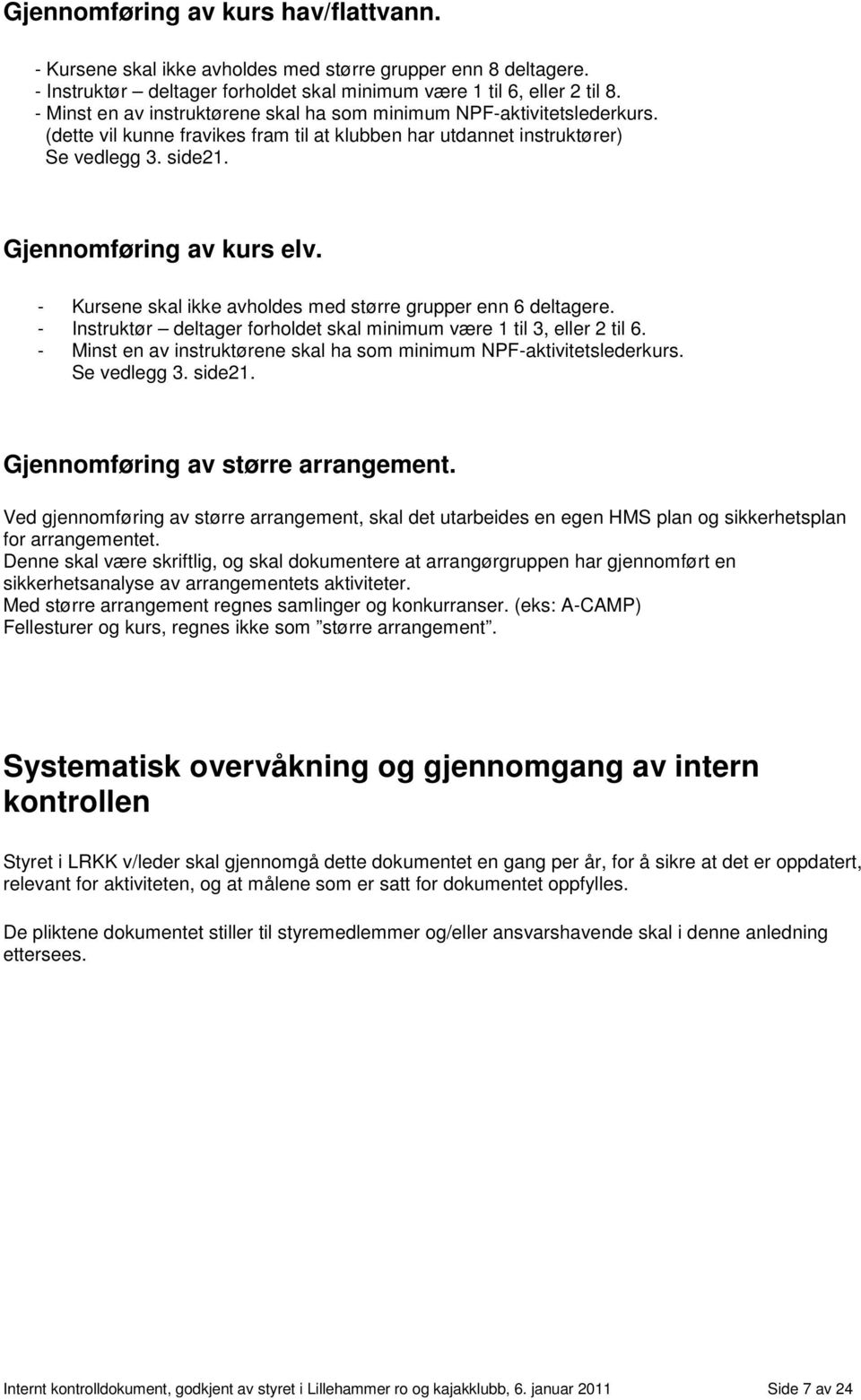 Gjennomføring av kurs hav/flattvann.

- Kursene skal ikke avholdes med større grupper enn 8 deltagere.
- Instruktør – deltager forholdet skal minimum være 1 til 6, eller 2 til 8.
- Minst en av instruktørene skal ha som minimum NPF-aktivitetslederkurs. (dette vil kunne fravikes fram til at klubben har utdannet instruktører) Se vedlegg 3. side21.

Gjennomføring av kurs elv.

- Kursene skal ikke avholdes med større grupper enn 6 deltagere.
- Instruktør – deltager forholdet skal minimum være 1 til 3, eller 2 til 6.
- Minst en av instruktørene skal ha som minimum NPF-aktivitetslederkurs. Se vedlegg 3. side21.

Gjennomføring av større arrangement.

Ved gjennomføring av større arrangement, skal det utarbeides en egen HMS plan og sikkerhetsplan for arrangementet.
Denne skal være skriftlig, og skal dokumentere at arrangørgruppen har gjennomført en sikkerhetsanalyse av arrangementets aktiviteter.
Med større arrangement regnes samlinger og konkurranser. (eks: A-CAMP)
Fellesturer og kurs, regnes ikke som ”større arrangement”.

Systematisk overvåkning og gjennomgang av intern kontrollen

Styret i LRKK v/leder skal gjennomgå dette dokumentet en gang per år, for å sikre at det er oppdatert, relevant for aktiviteten, og at målene som er satt for dokumentet oppfylles.

De pliktene dokumentet stiller til styremedlemmer og/eller ansvarshavende skal i denne anledning ettersees.

Internt kontrolldokument, godkjent av styret i Lillehammer ro og kajakklubb, 6. januar 2011 Side 7 av 24